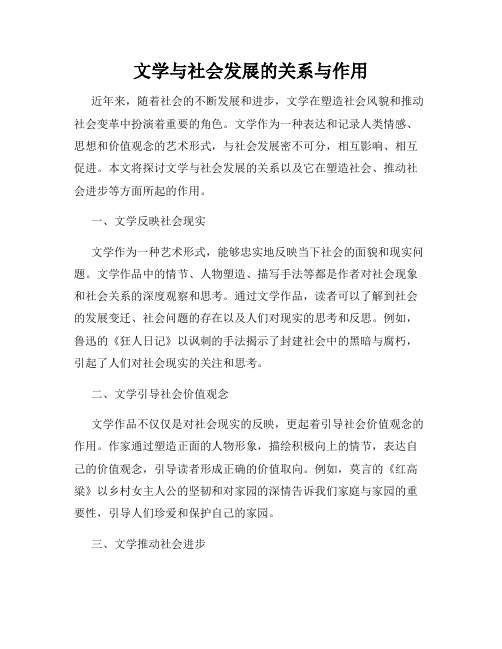 文学与社会发展的关系与作用

近年来，随着社会的不断发展和进步，文学在塑造社会风貌和推动社会变革中扮演着重要的角色。文学作为一种表达和记录人类情感、思想和价值观念的艺术形式，与社会发展密不可分，相互影响、相互促进。本文将探讨文学与社会发展的关系以及它在塑造社会、推动社会进步等方面所起的作用。

一、文学反映社会现实

文学作为一种艺术形式，能够忠实地反映当下社会的面貌和现实问题。文学作品中的情节、人物塑造、描写手法等都是作者对社会现象和社会关系的深度观察和思考。通过文学作品，读者可以了解到社会的发展变迁、社会问题的存在以及人们对现实的思考和反思。例如，鲁迅的《狂人日记》以讽刺的手法揭示了封建社会中的黑暗与腐朽，引起了人们对社会现实的关注和思考。

二、文学引导社会价值观念

文学作品不仅仅是对社会现实的反映，更起着引导社会价值观念的作用。作家通过塑造正面的人物形象，描绘积极向上的情节，表达自己的价值观念，引导读者形成正确的价值取向。例如，莫言的《红高粱》以乡村女主人公的坚韧和对家园的深情告诉我们家庭与家园的重要性，引导人们珍爱和保护自己的家园。

三、文学推动社会进步